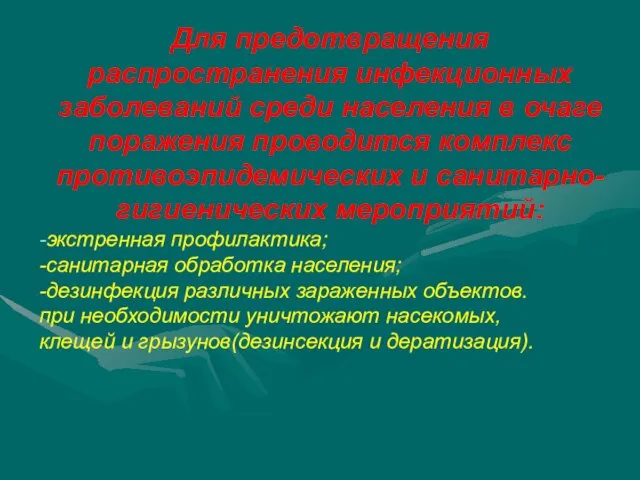 Для предотвращения распространения инфекционных заболеваний среди населения в очаге поражения проводится комплекс противоэпидемических и санитарно-гигиенических мероприятий:

-экстренная профилактика;
-санитарная обработка населения;
-дезинфекция различных зараженных объектов.
при необходимости уничтожают насекомых, клещей и грызунов(дезинсекция и дератизация).